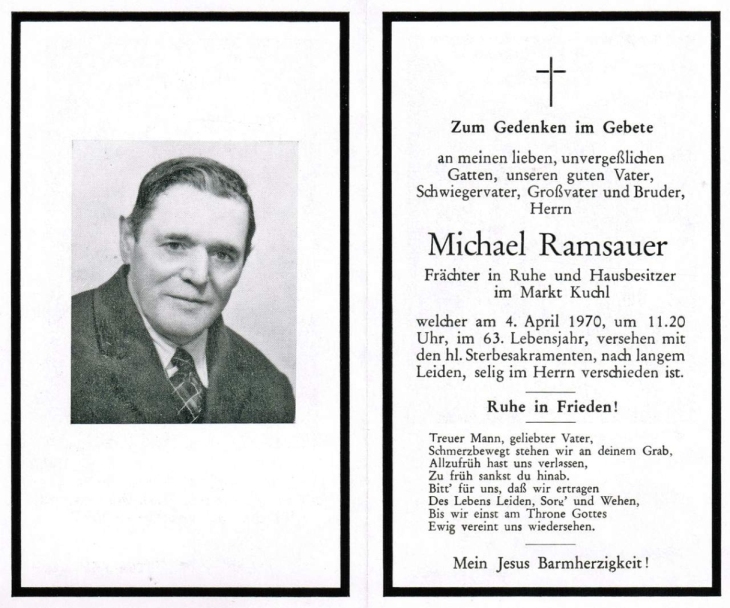 Zum Gedenken im Gebete

an meinen lieben, unvergeßlichen Gatten, unseren guten Vater, Schwiegervater, Großvater und Bruder, Herrn

Michael Ramsauer

Frächter in Ruhe und Hausbesitzer im Markt Kuchl

welcher am 4. April 1970, um 11.20 Uhr, im 63. Lebensjahr, versehen mit den hl. Sterbesakramenten, nach langem Leiden, selig im Herrn verschieden ist.

Ruhe in Frieden!

Treuer Mann, geliebter Vater,
Schmerzbewegt stehen wir an deinem Grab,
Allzufrüh hast uns verlassen,
Zu früh sankst du hinab.
Bitt' für uns, daß wir ertragen
Des Lebens Leiden, Sorg' und Wehen,
Bis wir einst am Throne Gottes
Ewig vereint uns wiedersehen.

Mein Jesus Barmherzigkeit!